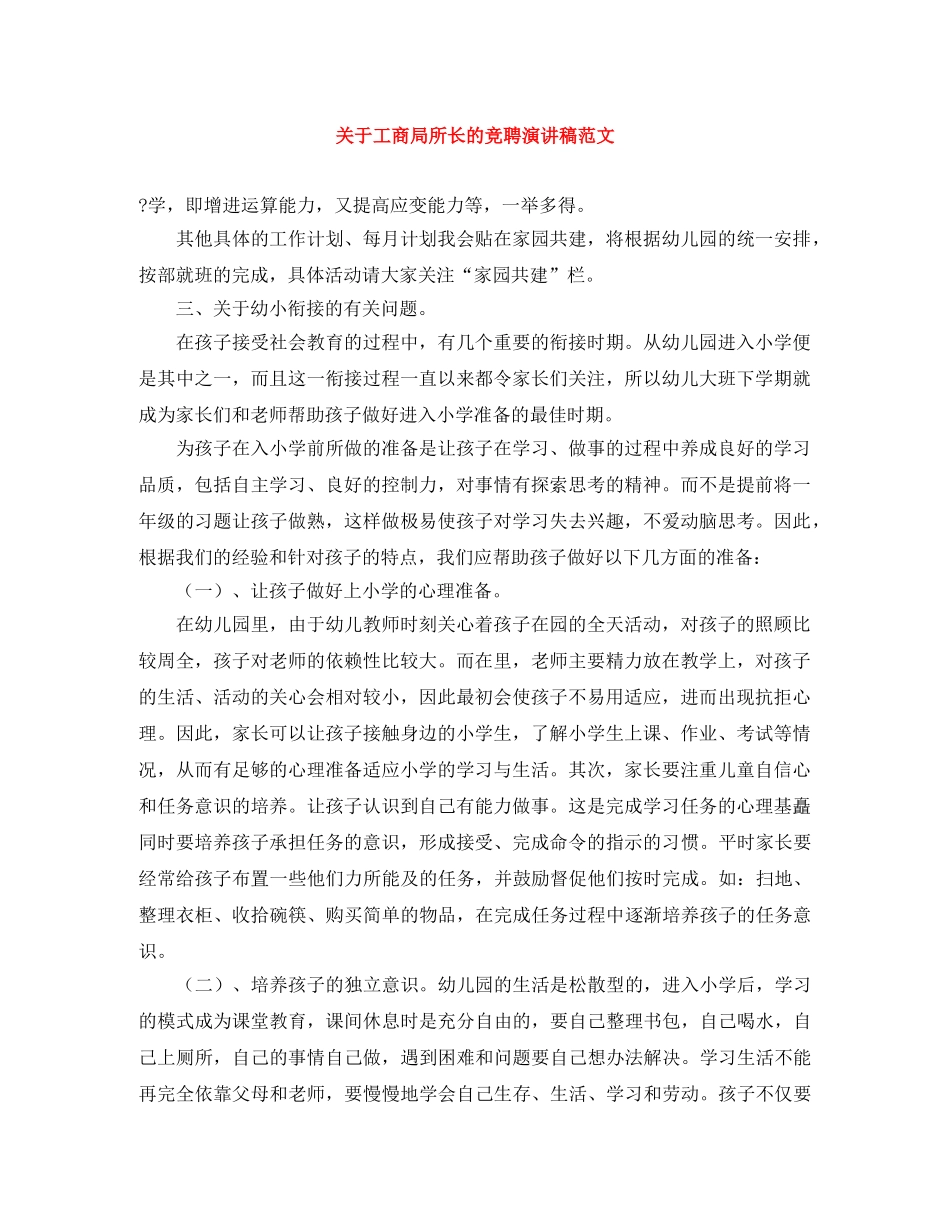 关于工商局所长的竞聘演讲稿范文

?学，即增进运算能力，又提高应变能力等，一举多得。

其他具体的工作计划、每月计划我会贴在家园共建，将根据幼儿园的统一安排，按部就班的完成，具体活动请大家关注“家园共建”栏。

三、关于幼小衔接的有关问题。

在孩子接受社会教育的过程中，有几个重要的衔接时期。从幼儿园进入小学便是其中之一，而且这一衔接过程一直以来都令家长们关注，所以幼儿大班下学期就成为家长们和老师帮助孩子做好进入小学准备的最佳时期。

为孩子在入小学前所做的准备是让孩子在学习、做事的过程中养成良好的学习品质，包括自主学习、良好的控制力，对事情有探索思考的精神。而不是提前将一年级的习题让孩子做熟，这样做极易使孩子对学习失去兴趣，不爱动脑思考。因此，根据我们的经验和针对孩子的特点，我们应帮助孩子做好以下几方面的准备：

（一）、让孩子做好上小学的心理准备。

在幼儿园里，由于幼儿教师时刻关心着孩子在园的全天活动，对孩子的照顾比较周全，孩子对老师的依赖性比较大。而在里，老师主要精力放在教学上，对孩子的生活、活动的关心会相对较小，因此最初会使孩子不易用适应，进而出现抗拒心理。因此，家长可以让孩子接触身边的小学生，了解小学生上课、作业、考试等情况，从而有足够的心理准备适应小学的学习与生活。其次，家长要注重儿童自信心和任务意识的培养。让孩子认识到自己有能力做事。这是完成学习任务的心理基矗同时要培养孩子承担任务的意识，形成接受、完成命令的指示的习惯。平时家长要经常给孩子布置一些他们力所能及的任务，并鼓励督促他们按时完成。如：扫地、整理衣柜、收拾碗筷、购买简单的物品，在完成任务过程中逐渐培养孩子的任务意识。

（二）、培养孩子的独立意识。幼儿园的生活是松散型的，进入小学后，学习的模式成为课堂教育，课间休息时是充分自由的，要自己整理书包，自己喝水，自己上厕所，自己的事情自己做，遇到困难和问题要自己想办法解决。学习生活不能再完全依靠父母和老师，要慢慢地学会自己生存、生活、学习和劳动。孩子不仅要